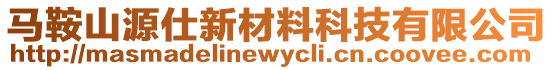 马鞍山源仕新材料科技有限公司
http://masmadelinewycli.cn.coovee.com